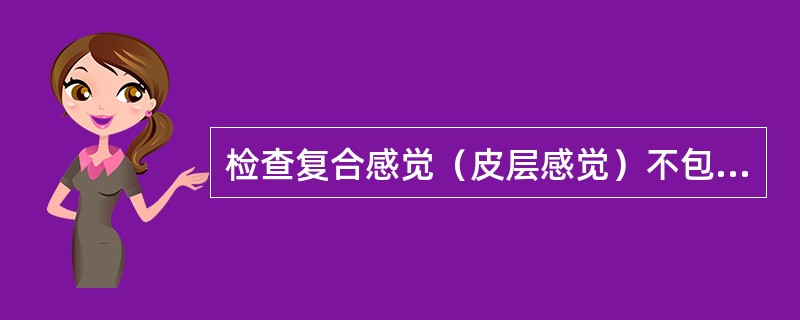 检查复合感觉（皮层感觉）不包...